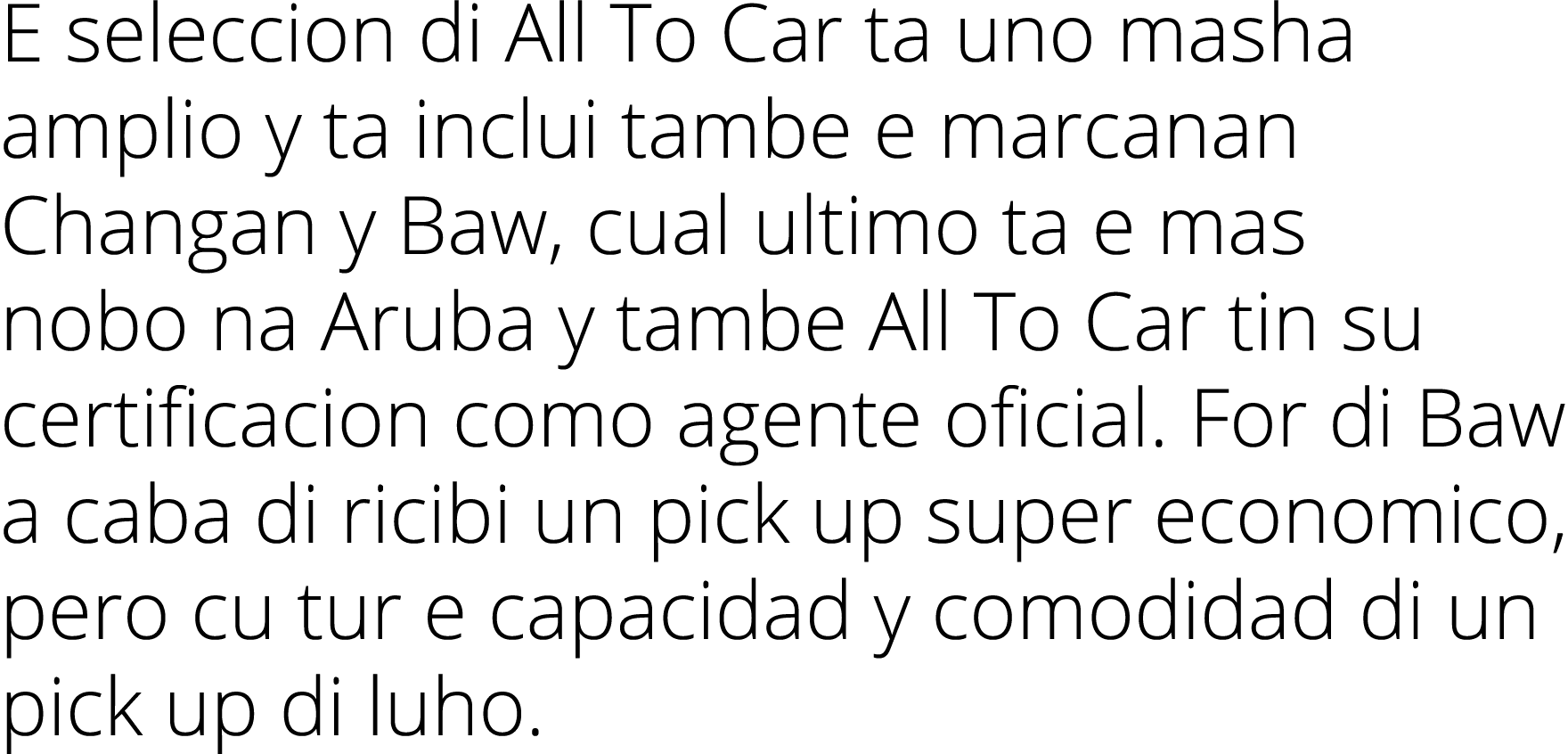 E seleccion di All To Car ta uno masha amplio y ta inclui tambe e marcanan Changan y Baw, cual ultimo ta e mas nobo na Aruba y tambe All To Car tin su certificacion como agente oficial. For di Baw a caba di ricibi un pick up super economico, pero cu tur e capacidad y comodidad di un pick up di luho.